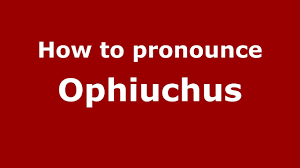 How to pronounce
Ophiuchus